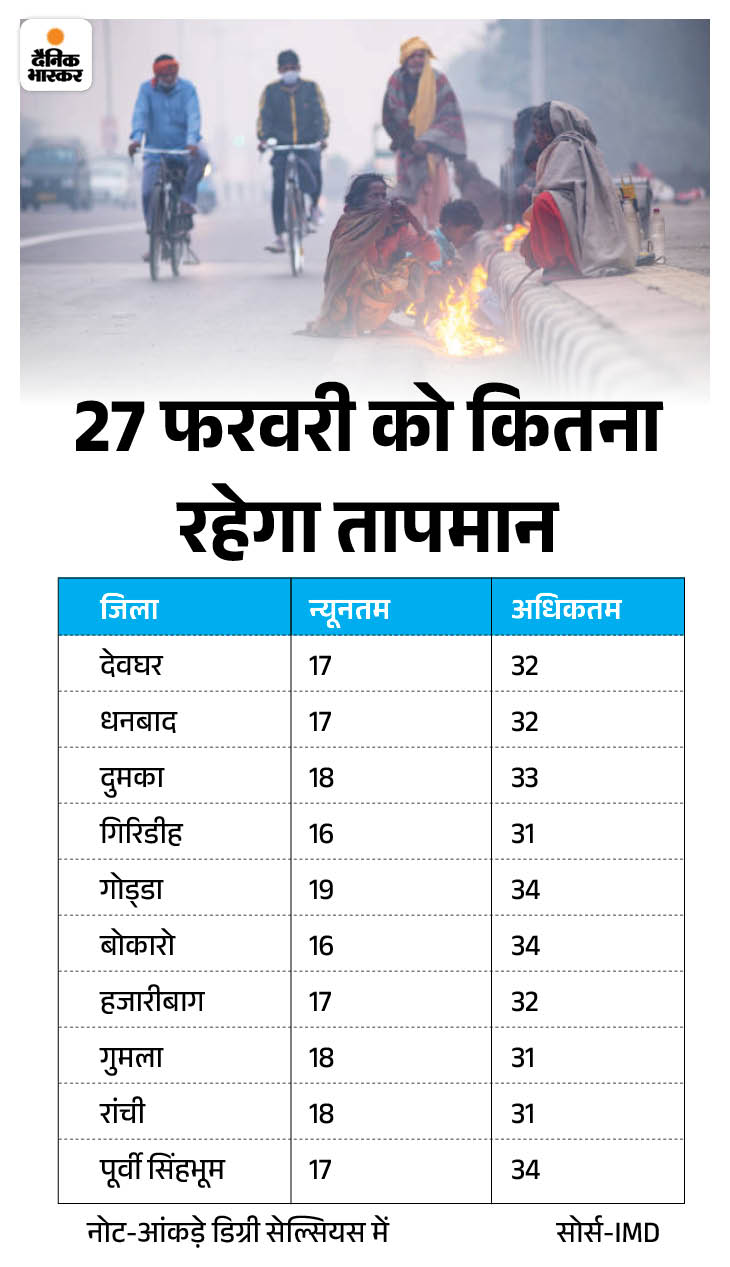 दैनिक भास्कर

27 फरवरी को कितना रहेगा तापमान

| जिला | न्यूनतम | अधिकतम |
|---|---|---|
| देवघर | 17 | 32 |
| धनबाद | 17 | 32 |
| दुमका | 18 | 33 |
| गिरिडीह | 16 | 31 |
| गोड्डा | 19 | 34 |
| बोकारो | 16 | 34 |
| हजारीबाग | 17 | 32 |
| गुमला | 18 | 31 |
| रांची | 18 | 31 |
| पूर्वी सिंहभूम | 17 | 34 |

नोट-आंकड़े डिग्री सेल्सियस में

सोर्स-IMD